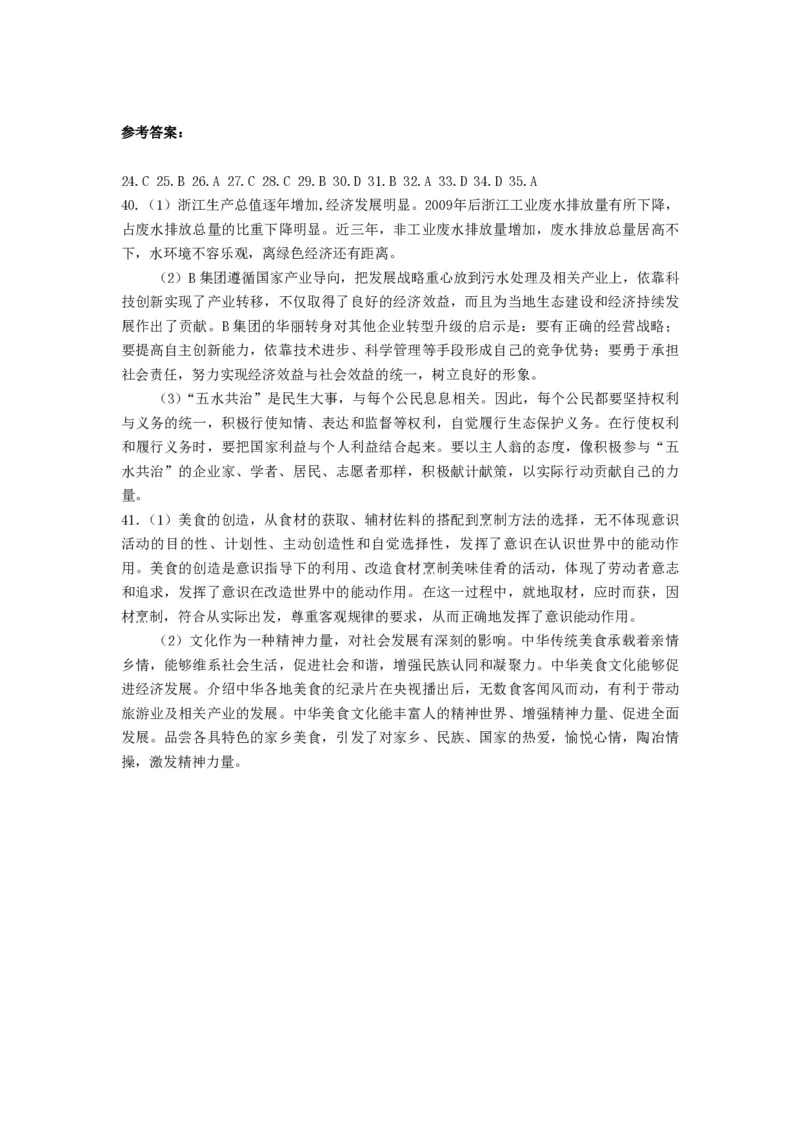 参考答案：

24.C 25.B 26.A 27.C 28.C 29.B 30.D 31.B 32.A 33.D 34.D 35.A

40.（1）浙江生产总值逐年增加,经济发展明显。2009年后浙江工业废水排放量有所下降,占废水排放总量的比重下降明显。近三年，非工业废水排放量增加，废水排放总量居高不下，水环境不容乐观，离绿色经济还有距离。

（2）B集团遵循国家产业导向，把发展战略重心放到污水处理及相关产业上，依靠科技创新实现了产业转移，不仅取得了良好的经济效益，而且为当地生态建设和经济持续发展作出了贡献。B集团的华丽转身对其他企业转型升级的启示是：要有正确的经营战略；要提高自主创新能力，依靠技术进步、科学管理等手段形成自己的竞争优势；要勇于承担社会责任，努力实现经济效益与社会效益的统一，树立良好的形象。

（3）“五水共治”是民生大事，与每个公民息息相关。因此，每个公民都要坚持权利与义务的统一，积极行使知情、表达和监督等权利，自觉履行生态保护义务。在行使权利和履行义务时，要把国家利益与个人利益结合起来。要以主人翁的态度，像积极参与“五水共治”的企业家、学者、居民、志愿者那样，积极献计献策，以实际行动贡献自己的力量。

41.（1）美食的创造，从食材的获取、辅材佐料的搭配到烹制方法的选择，无不体现意识活动的目的性、计划性、主动创造性和自觉选择性，发挥了意识在认识世界中的能动作用。美食的创造是意识指导下的利用、改造食材烹制美味佳肴的活动，体现了劳动者意志和追求，发挥了意识在改造世界中的能动作用。在这一过程中，就地取材，应时而获，因材烹制，符合从实际出发，尊重客观规律的要求，从而正确地发挥了意识能动作用。

（2）文化作为一种精神力量，对社会发展有深刻的影响。中华传统美食承载着亲情乡情，能够维系社会生活，促进社会和谐，增强民族认同和凝聚力。中华美食文化能够促进经济发展。介绍中华各地美食的纪录片在央视播出后，无数食客闻风而动，有利于带动旅游业及相关产业的发展。中华美食文化能丰富人的精神世界、增强精神力量、促进全面发展。品尝各具特色的家乡美食，引发了对家乡、民族、国家的热爱，愉悦心情，陶冶情操，激发精神力量。